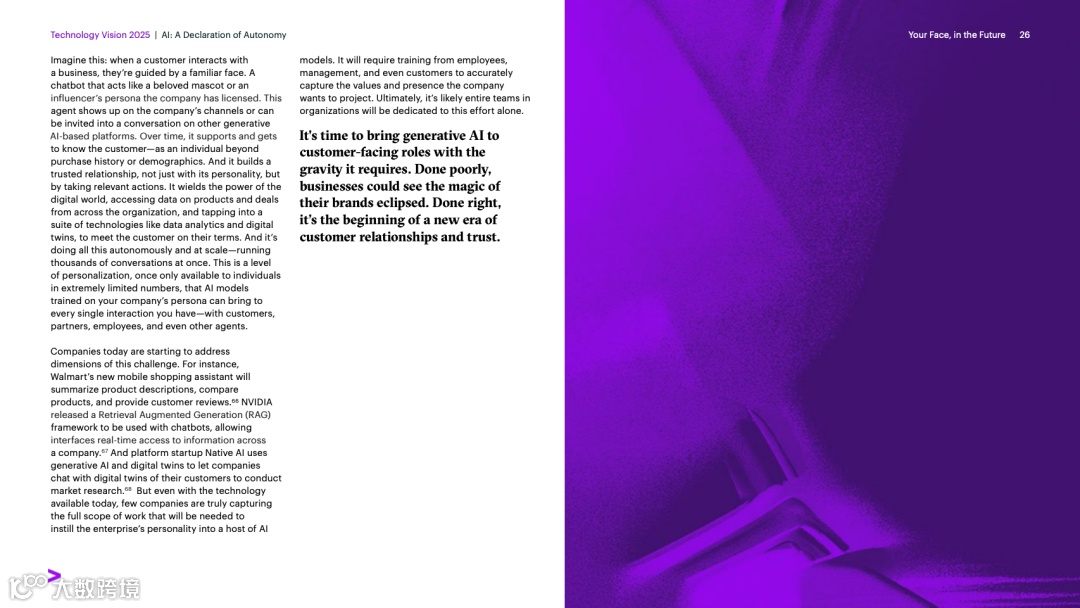 Technology Vision 2025 | AI: A Declaration of Autonomy

Your Face, in the Future 26

Imagine this: when a customer interacts with a business, they're guided by a familiar face. A chatbot that acts like a beloved mascot or an influencer's persona the company has licensed. This agent shows up on the company's channels or can be invited into a conversation on other generative AI-based platforms. Over time, it supports and gets to know the customer—as an individual beyond purchase history or demographics. And it builds a trusted relationship, not just with its personality, but by taking relevant actions. It wields the power of the digital world, accessing data on products and deals from across the organization, and tapping into a suite of technologies like data analytics and digital twins, to meet the customer on their terms. And it's doing all this autonomously and at scale—running thousands of conversations at once. This is a level of personalization, once only available to individuals in extremely limited numbers, that AI models trained on your company's persona can bring to every single interaction you have—with customers, partners, employees, and even other agents.

Companies today are starting to address dimensions of this challenge. For instance, Walmart's new mobile shopping assistant will summarize product descriptions, compare products, and provide customer reviews.$^{66}$ NVIDIA released a Retrieval Augmented Generation (RAG) framework to be used with chatbots, allowing interfaces real-time access to information across a company.$^{67}$ And platform startup Native AI uses generative AI and digital twins to let companies chat with digital twins of their customers to conduct market research.$^{68}$ But even with the technology available today, few companies are truly capturing the full scope of work that will be needed to instill the enterprise's personality into a host of AI models. It will require training from employees, management, and even customers to accurately capture the values and presence the company wants to project. Ultimately, it's likely entire teams in organizations will be dedicated to this effort alone.

It's time to bring generative AI to customer-facing roles with the gravity it requires. Done poorly, businesses could see the magic of their brands eclipsed. Done right, it's the beginning of a new era of customer relationships and trust.

大数跨境